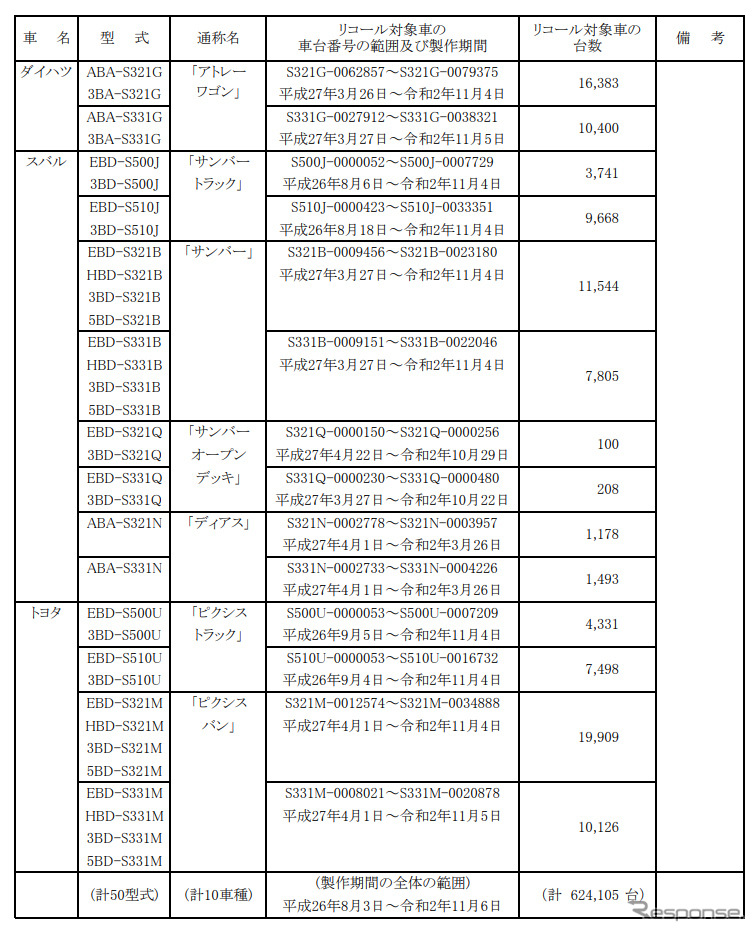 | 車　名 | 型　式 | 通称名 | リコール対象車の車台番号の範囲及び製作期間 | リコール対象車の台数 | 備　考 |
|---|---|---|---|---|---|
| ダイハツ | ABA-S321G 3BA-S321G | 「アトレーワゴン」 | S321G-0062857～S321G-0079375 平成27年3月26日～令和2年11月4日 | 16,383 | |
| | ABA-S331G 3BA-S331G | | S331G-0027912～S331G-0038321 平成27年3月27日～令和2年11月5日 | 10,400 | |
| スバル | EBD-S500J 3BD-S500J | 「サンバートラック」 | S500J-0000052～S500J-0007729 平成26年8月6日～令和2年11月4日 | 3,741 | |
| | EBD-S510J 3BD-S510J | | S510J-0000423～S510J-0033351 平成26年8月18日～令和2年11月4日 | 9,668 | |
| | EBD-S321B HBD-S321B 3BD-S321B 5BD-S321B | 「サンバー」 | S321B-0009456～S321B-0023180 平成27年3月27日～令和2年11月4日 | 11,544 | |
| | EBD-S331B HBD-S331B 3BD-S331B 5BD-S331B | | S331B-0009151～S331B-0022046 平成27年3月27日～令和2年11月4日 | 7,805 | |
| | EBD-S321Q 3BD-S321Q | 「サンバーオープンデッキ」 | S321Q-0000150～S321Q-0000256 平成27年4月22日～令和2年10月29日 | 100 | |
| | EBD-S331Q 3BD-S331Q | | S331Q-0000230～S331Q-0000480 平成27年3月27日～令和2年10月22日 | 208 | |
| | ABA-S321N | 「ディアス」 | S321N-0002778～S321N-0003957 平成27年4月1日～令和2年3月26日 | 1,178 | |
| | ABA-S331N | | S331N-0002733～S331N-0004226 平成27年4月1日～令和2年3月26日 | 1,493 | |
| トヨタ | EBD-S500U 3BD-S500U | 「ピクシストラック」 | S500U-0000053～S500U-0007209 平成26年9月5日～令和2年11月4日 | 4,331 | |
| | EBD-S510U 3BD-S510U | | S510U-0000053～S510U-0016732 平成26年9月4日～令和2年11月4日 | 7,498 | |
| | EBD-S321M HBD-S321M 3BD-S321M 5BD-S321M | 「ピクシスバン」 | S321M-0012574～S321M-0034888 平成27年4月1日～令和2年11月4日 | 19,909 | |
| | EBD-S331M HBD-S331M 3BD-S331M 5BD-S331M | | S331M-0008021～S331M-0020878 平成27年4月1日～令和2年11月5日 | 10,126 | |
| | (計50型式) | (計10車種) | (製作期間の全体の範囲) 平成26年8月3日～令和2年11月6日 | (計 624,105 台) | |

Response